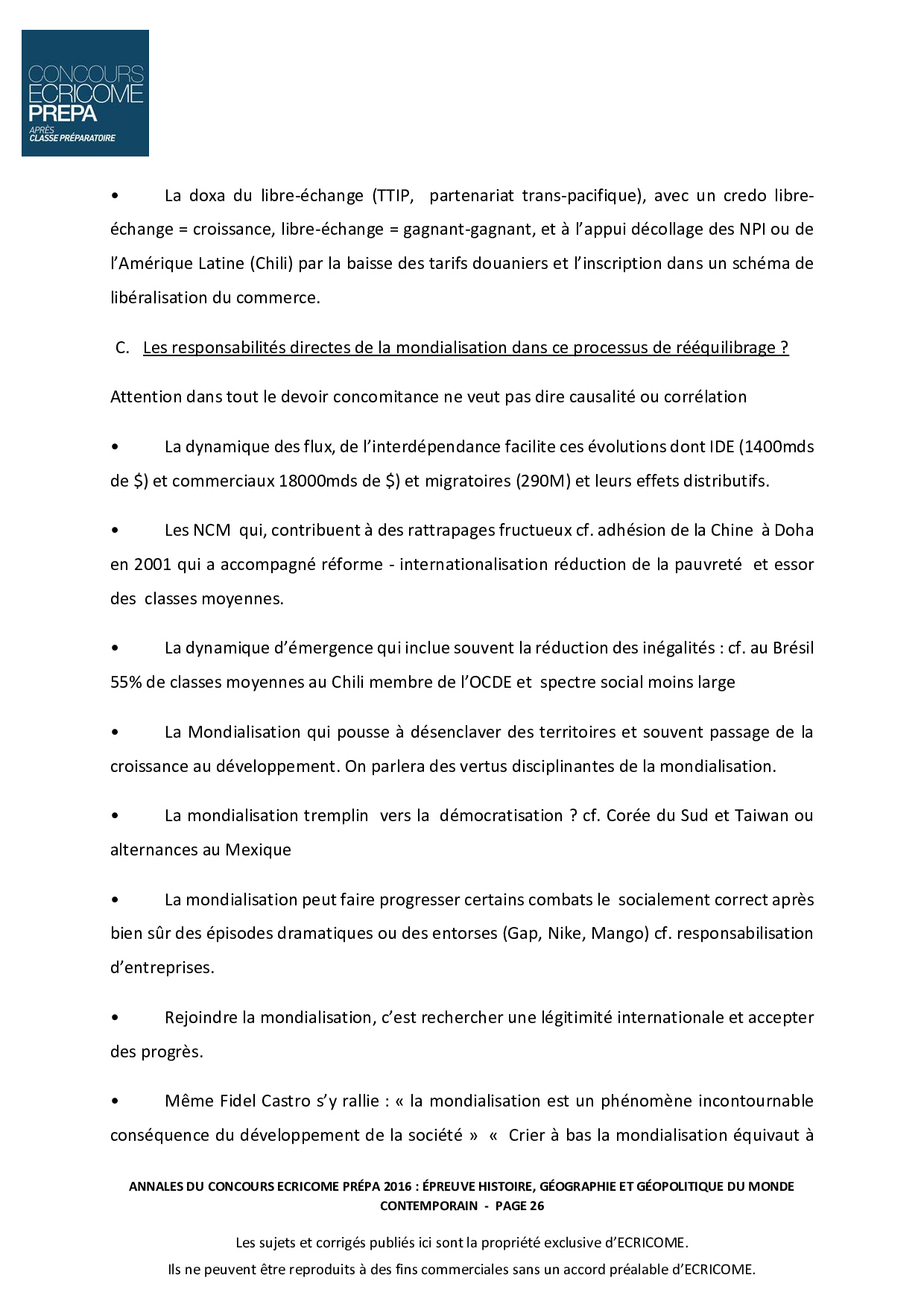 CONCOURS
ECRICOME
PREPA
APRÈS
CLASSE PRÉPARATOIRE

• La doxa du libre-échange (TTIP, partenariat trans-pacifique), avec un credo libre-échange = croissance, libre-échange = gagnant-gagnant, et à l'appui décollage des NPI ou de l'Amérique Latine (Chili) par la baisse des tarifs douaniers et l'inscription dans un schéma de libéralisation du commerce.

C. Les responsabilités directes de la mondialisation dans ce processus de rééquilibrage ?

Attention dans tout le devoir concomitance ne veut pas dire causalité ou corrélation

• La dynamique des flux, de l'interdépendance facilite ces évolutions dont IDE (1400mds de $) et commerciaux 18000mds de $) et migratoires (290M) et leurs effets distributifs.

• Les NCM qui, contribuent à des rattrapages fructueux cf. adhésion de la Chine à Doha en 2001 qui a accompagné réforme - internationalisation réduction de la pauvreté et essor des classes moyennes.

• La dynamique d'émergence qui inclue souvent la réduction des inégalités : cf. au Brésil 55% de classes moyennes au Chili membre de l'OCDE et spectre social moins large

• La Mondialisation qui pousse à désenclaver des territoires et souvent passage de la croissance au développement. On parlera des vertus disciplinantes de la mondialisation.

• La mondialisation tremplin vers la démocratisation ? cf. Corée du Sud et Taiwan ou alternances au Mexique

• La mondialisation peut faire progresser certains combats le socialement correct après bien sûr des épisodes dramatiques ou des entorses (Gap, Nike, Mango) cf. responsabilisation d'entreprises.

• Rejoindre la mondialisation, c'est rechercher une légitimité internationale et accepter des progrès.

• Même Fidel Castro s'y rallie : « la mondialisation est un phénomène incontournable conséquence du développement de la société » « Crier à bas la mondialisation équivaut à

ANNALES DU CONCOURS ECRICOME PRÉPA 2016 : ÉPREUVE HISTOIRE, GÉOGRAPHIE ET GÉOPOLITIQUE DU MONDE CONTEMPORAIN - PAGE 26

Les sujets et corrigés publiés ici sont la propriété exclusive d'ECRICOME.
Ils ne peuvent être reproduits à des fins commerciales sans un accord préalable d'ECRICOME.